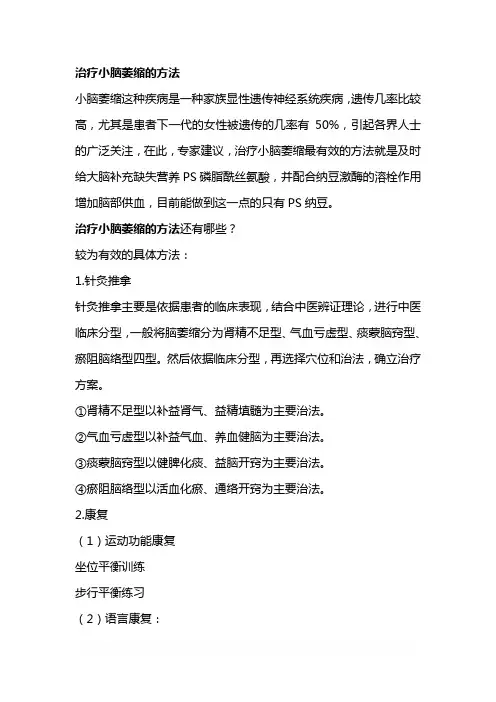 治疗小脑萎缩的方法

小脑萎缩这种疾病是一种家族显性遗传神经系统疾病，遗传几率比较高，尤其是患者下一代的女性被遗传的几率有 50%，引起各界人士的广泛关注，在此，专家建议，治疗小脑萎缩最有效的方法就是及时给大脑补充缺失营养 PS 磷脂酰丝氨酸，并配合纳豆激酶的溶栓作用增加脑部供血，目前能做到这一点的只有 PS 纳豆。

治疗小脑萎缩的方法还有哪些？

较为有效的具体方法：

1.针灸推拿

针灸推拿主要是依据患者的临床表现，结合中医辨证理论，进行中医临床分型，一般将脑萎缩分为肾精不足型、气血亏虚型、痰蒙脑窍型、瘀阻脑络型四型。然后依据临床分型，再选择穴位和治法，确立治疗方案。

①肾精不足型以补益肾气、益精填髓为主要治法。

②气血亏虚型以补益气血、养血健脑为主要治法。

③痰蒙脑窍型以健脾化痰、益脑开窍为主要治法。

④瘀阻脑络型以活血化瘀、通络开窍为主要治法。

2.康复

（1）运动功能康复

坐位平衡训练

步行平衡练习

（2）语言康复：